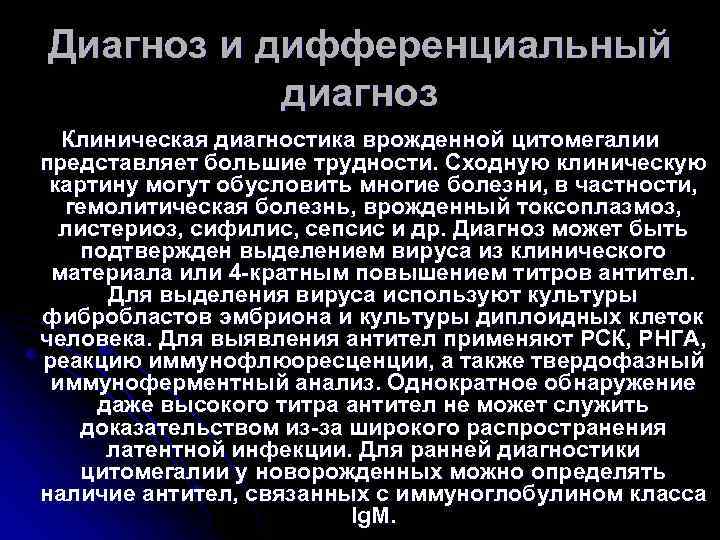 Диагноз и дифференциальный диагноз

Клиническая диагностика врожденной цитомегалии представляет большие трудности. Сходную клиническую картину могут обусловить многие болезни, в частности, гемолитическая болезнь, врожденный токсоплазмоз, листериоз, сифилис, сепсис и др. Диагноз может быть подтвержден выделением вируса из клинического материала или 4-кратным повышением титров антител. Для выделения вируса используют культуры фибробластов эмбриона и культуры диплоидных клеток человека. Для выявления антител применяют РСК, РНГА, реакцию иммунофлюоресценции, а также твердофазный иммуноферментный анализ. Однократное обнаружение даже высокого титра антител не может служить доказательством из-за широкого распространения латентной инфекции. Для ранней диагностики цитомегалии у новорожденных можно определять наличие антител, связанных с иммуноглобулином класса IgM.